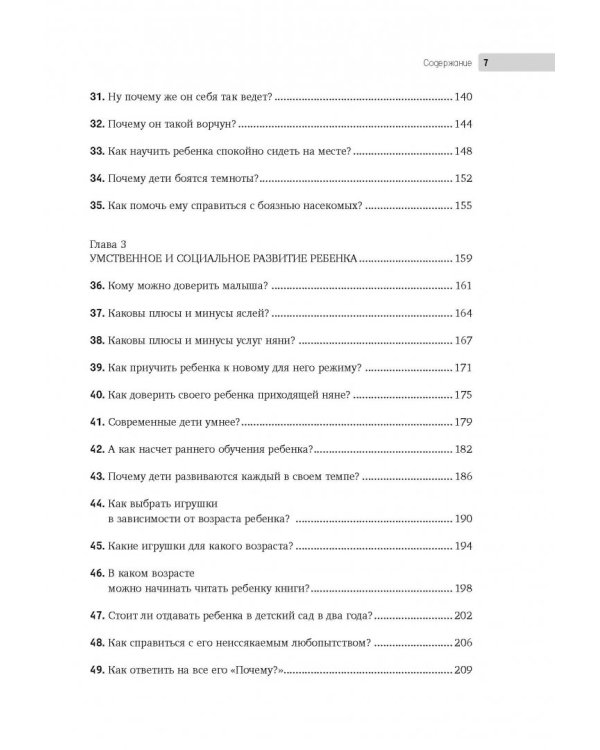 Содержание 7

31. Ну почему же он себя так ведет? 140

32. Почему он такой ворчун? 144

33. Как научить ребенка спокойно сидеть на месте? 148

34. Почему дети боятся темноты? 152

35. Как помочь ему справиться с боязнью насекомых? 155

Глава 3
УМСТВЕННОЕ И СОЦИАЛЬНОЕ РАЗВИТИЕ РЕБЕНКА 159

36. Кому можно доверить малыша? 161

37. Каковы плюсы и минусы яслей? 164

38. Каковы плюсы и минусы услуг няни? 167

39. Как приучить ребенка к новому для него режиму? 171

40. Как доверить своего ребенка приходящей няне? 175

41. Современные дети умнее? 179

42. А как насчет раннего обучения ребенка? 182

43. Почему дети развиваются каждый в своем темпе? 186

44. Как выбрать игрушки
в зависимости от возраста ребенка? 190

45. Какие игрушки для какого возраста? 194

46. В каком возрасте
можно начинать читать ребенку книги? 198

47. Стоит ли отдавать ребенка в детский сад в два года? 202

48. Как справиться с его неиссякаемым любопытством? 206

49. Как ответить на все его «Почему?» 209